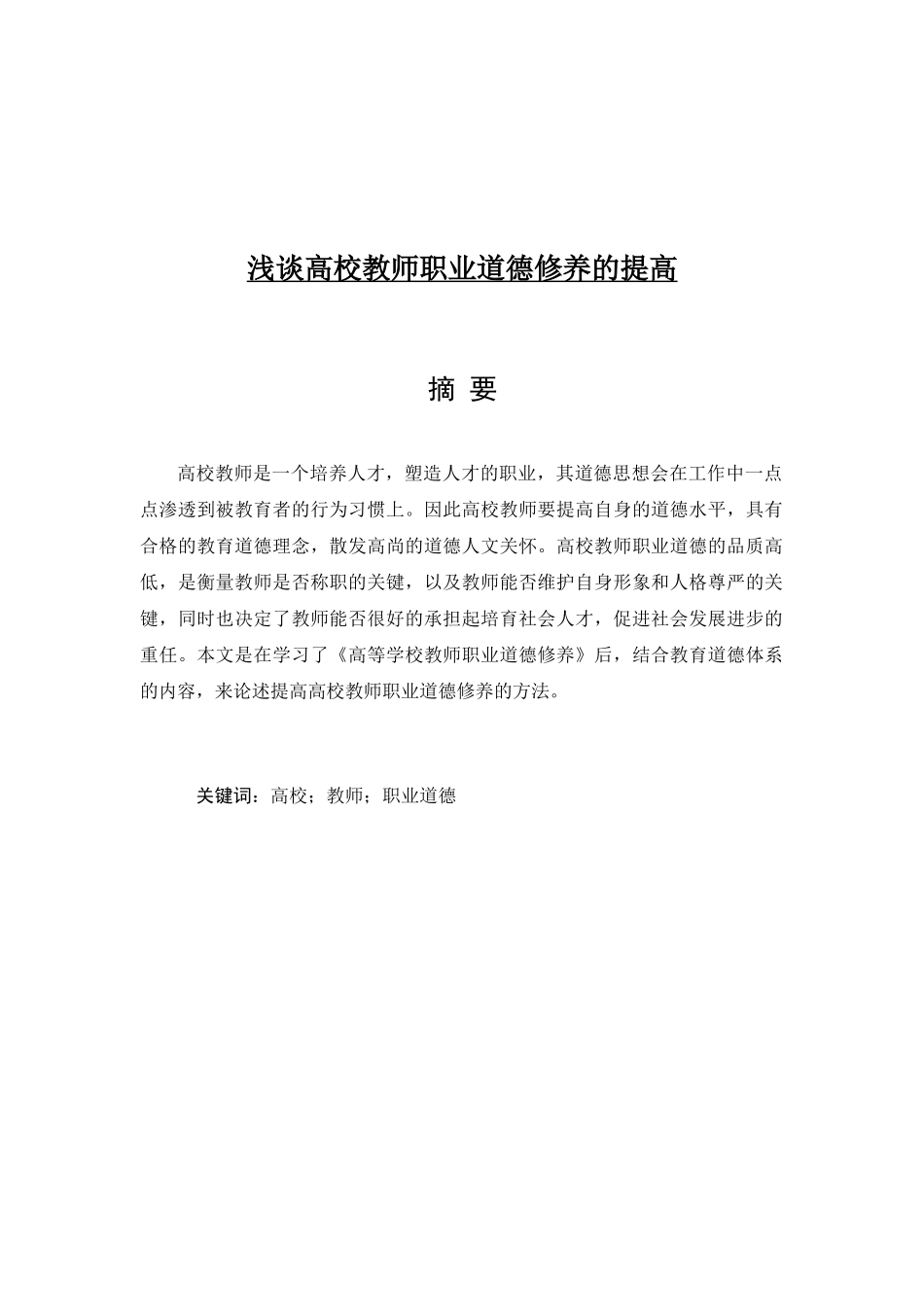 浅谈高校教师职业道德修养的提高

摘 要

高校教师是一个培养人才，塑造人才的职业，其道德思想会在工作中一点点渗透到被教育者的行为习惯上。因此高校教师要提高自身的道德水平，具有合格的教育道德理念，散发高尚的道德人文关怀。高校教师职业道德的品质高低，是衡量教师是否称职的关键，以及教师能否维护自身形象和人格尊严的关键，同时也决定了教师能否很好的承担起培育社会人才，促进社会发展进步的重任。本文是在学习了《高等学校教师职业道德修养》后，结合教育道德体系的内容，来论述提高高校教师职业道德修养的方法。

关键词：高校；教师；职业道德